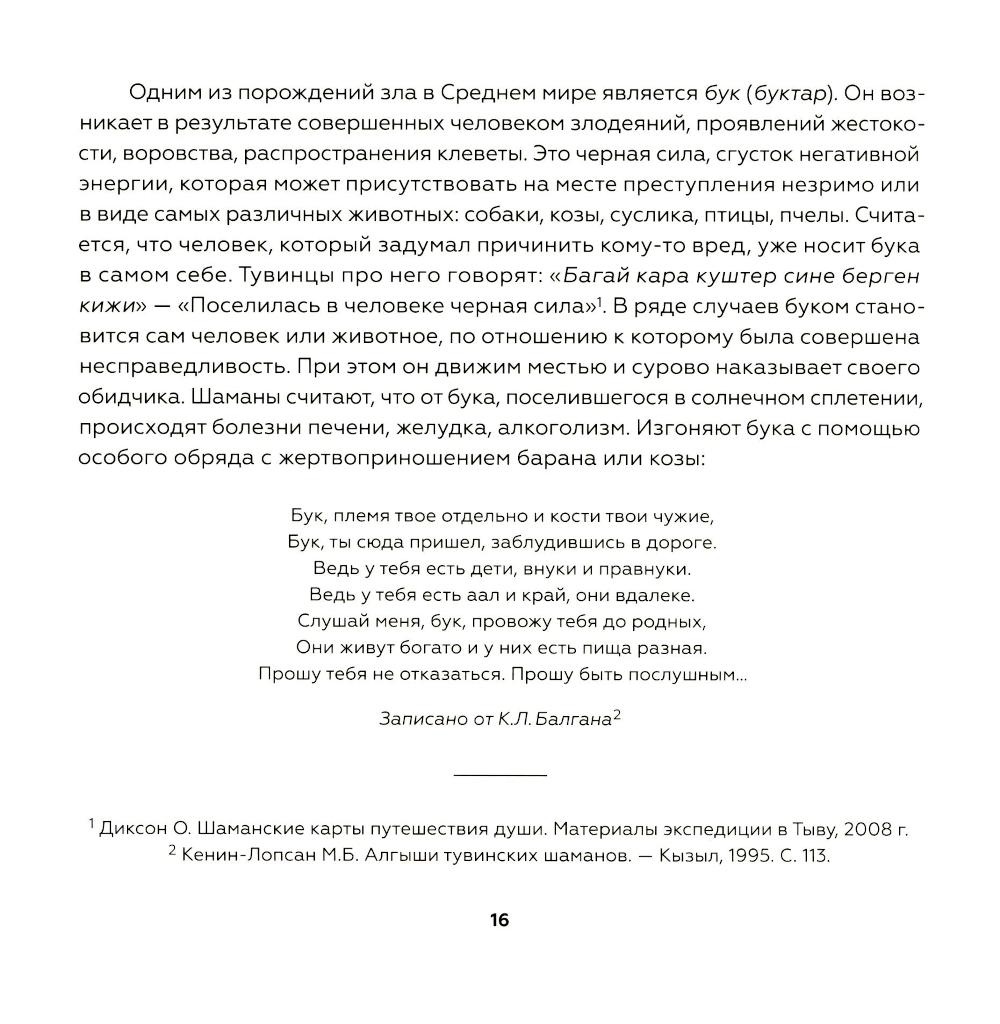 Одним из порождений зла в Среднем мире является бук (буктар). Он возникает в результате совершенных человеком злодеяний, проявлений жестокости, воровства, распространения клеветы. Это черная сила, сгусток негативной энергии, которая может присутствовать на месте преступления незримо или в виде самых различных животных: собаки, козы, суслика, птицы, пчелы. Считается, что человек, который задумал причинить кому-то вред, уже носит бука в самом себе. Тувинцы про него говорят: «Багай кара куштер сине берген кижи» — «Поселилась в человеке черная сила»$^1$. В ряде случаев буком становится сам человек или животное, по отношению к которому была совершена несправедливость. При этом он движим местью и сурово наказывает своего обидчика. Шаманы считают, что от бука, поселившегося в солнечном сплетении, происходят болезни печени, желудка, алкоголизм. Изгоняют бука с помощью особого обряда с жертвоприношением барана или козы:

Бук, племя твое отдельно и кости твои чужие,
Бук, ты сюда пришел, заблудившись в дороге.
Ведь у тебя есть дети, внуки и правнуки.
Ведь у тебя есть аал и край, они вдалеке.
Слушай меня, бук, провожу тебя до родных,
Они живут богато и у них есть пища разная.
Прошу тебя не отказаться. Прошу быть послушным...

Записано от К.Л. Балгана$^2$

$^1$ Диксон О. Шаманские карты путешествия души. Материалы экспедиции в Тыву, 2008 г.
$^2$ Кенин-Лопсан М.Б. Алгыши тувинских шаманов. — Кызыл, 1995. С. 113.

16